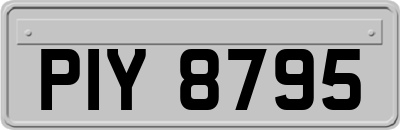 PIY 8795